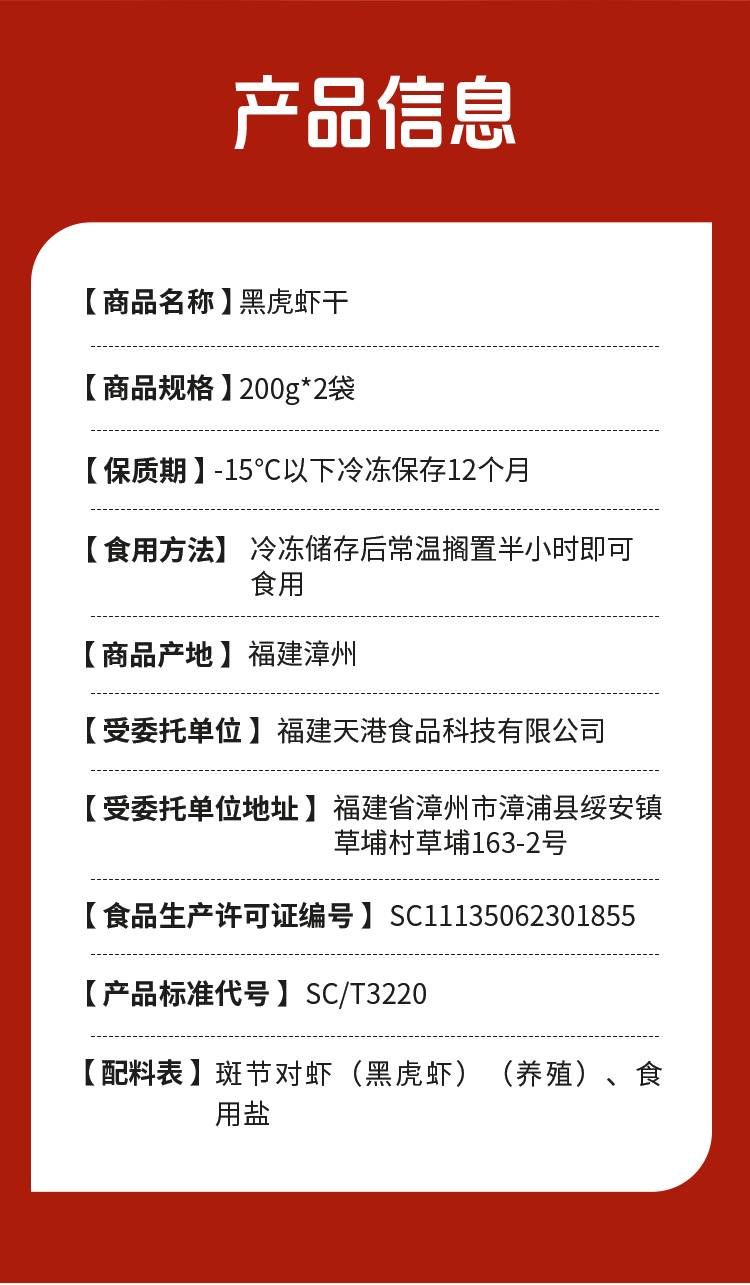 产品信息

【商品名称】黑虎虾干

【商品规格】200g*2袋

【保质期】-15°C以下冷冻保存12个月

【食用方法】冷冻储存后常温搁置半小时即可食用

【商品产地】福建漳州

【受委托单位】福建天港食品科技有限公司

【受委托单位地址】福建省漳州市漳浦县绥安镇草埔村草埔163-2号

【食品生产许可证编号】SC11135062301855

【产品标准代号】SC/T3220

【配料表】斑节对虾（黑虎虾）（养殖）、食用盐